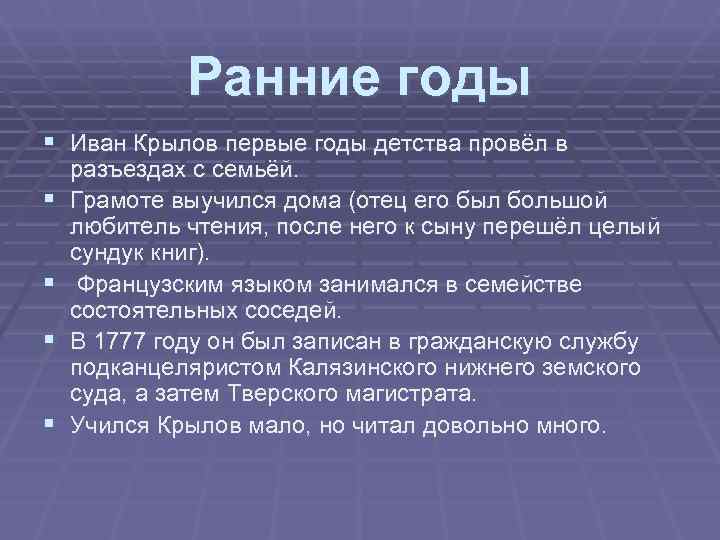 Ранние годы

▪ Иван Крылов первые годы детства провёл в разъездах с семьёй.
▪ Грамоте выучился дома (отец его был большой любитель чтения, после него к сыну перешёл целый сундук книг).
▪ Французским языком занимался в семействе состоятельных соседей.
▪ В 1777 году он был записан в гражданскую службу подканцеляристом Калязинского нижнего земского суда, а затем Тверского магистрата.
▪ Учился Крылов мало, но читал довольно много.